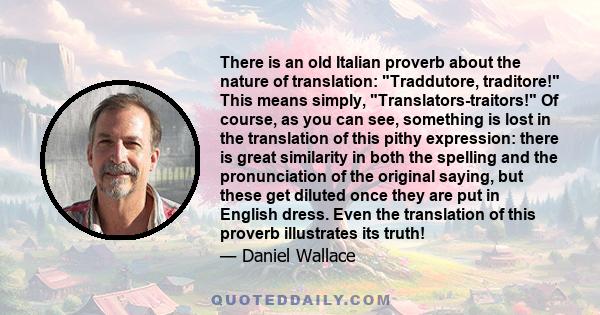 There is an old Italian proverb about the nature of translation: "Traddutore, traditore!" This means simply, "Translators-traitors!" Of course, as you can see, something is lost in the translation of this pithy expression: there is great similarity in both the spelling and the pronunciation of the original saying, but these get diluted once they are put in English dress. Even the translation of this proverb illustrates its truth!
— Daniel Wallace

QUOTEDDAILY.COM